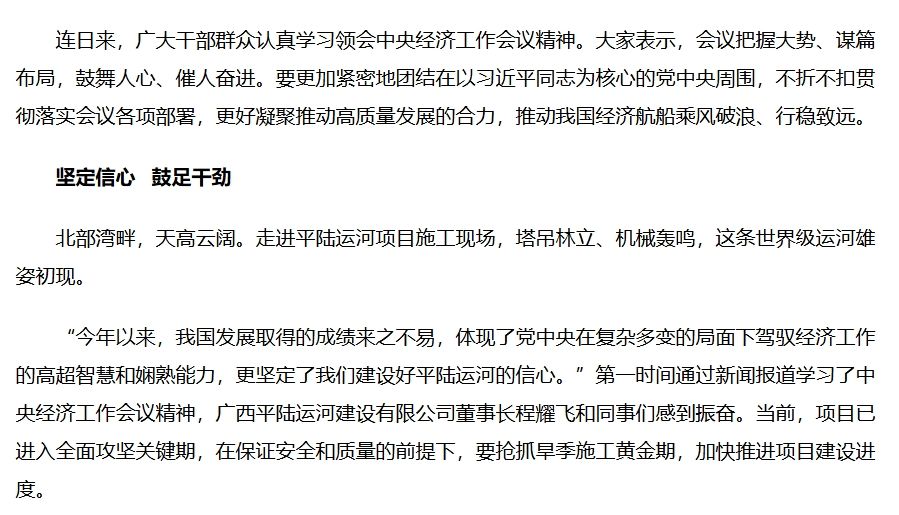 连日来，广大干部群众认真学习领会中央经济工作会议精神。大家表示，会议把握大势、谋篇布局，鼓舞人心、催人奋进。要更加紧密地团结在以习近平同志为核心的党中央周围，不折不扣贯彻落实会议各项部署，更好凝聚推动高质量发展的合力，推动我国经济航船乘风破浪、行稳致远。

坚定信心　鼓足干劲

北部湾畔，天高云阔。走进平陆运河项目施工现场，塔吊林立、机械轰鸣，这条世界级运河雄姿初现。

“今年以来，我国发展取得的成绩来之不易，体现了党中央在复杂多变的局面下驾驭经济工作的高超智慧和娴熟能力，更坚定了我们建设好平陆运河的信心。”第一时间通过新闻报道学习了中央经济工作会议精神，广西平陆运河建设有限公司董事长程耀飞和同事们感到振奋。当前，项目已进入全面攻坚关键期，在保证安全和质量的前提下，要抢抓旱季施工黄金期，加快推进项目建设进度。